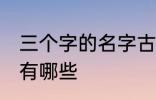 三个字的名字古
有哪些